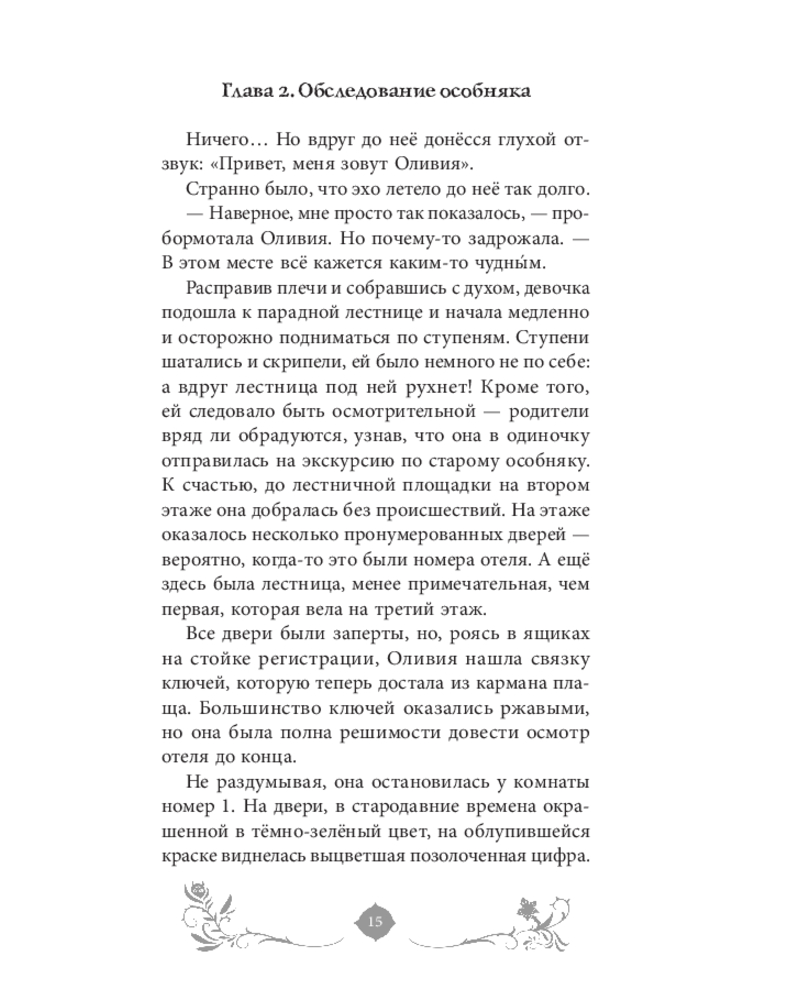 Глава 2. Обследование особняка

Ничего… Но вдруг до неё донёсся глухой отзвук: «Привет, меня зовут Оливия».

Странно было, что эхо летело до неё так долго.

— Наверное, мне просто так показалось, — пробормотала Оливия. Но почему-то задрожала. — В этом месте всё кажется каким-то чудны́м.

Расправив плечи и собравшись с духом, девочка подошла к парадной лестнице и начала медленно и осторожно подниматься по ступеням. Ступени шатались и скрипели, ей было немного не по себе: а вдруг лестница под ней рухнет! Кроме того, ей следовало быть осмотрительной — родители вряд ли обрадуются, узнав, что она в одиночку отправилась на экскурсию по старому особняку. К счастью, до лестничной площадки на втором этаже она добралась без происшествий. На этаже оказалось несколько пронумерованных дверей — вероятно, когда-то это были номера отеля. А ещё здесь была лестница, менее примечательная, чем первая, которая вела на третий этаж.

Все двери были заперты, но, роясь в ящиках на стойке регистрации, Оливия нашла связку ключей, которую теперь достала из кармана плаща. Большинство ключей оказались ржавыми, но она была полна решимости довести осмотр отеля до конца.

Не раздумывая, она остановилась у комнаты номер 1. На двери, в стародавние времена окрашенной в тёмно-зелёный цвет, на облупившейся краске виднелась выцветшая позолоченная цифра.

15